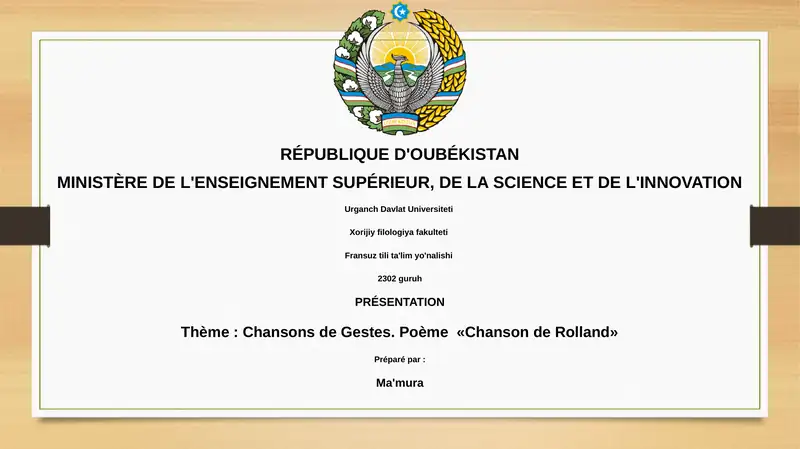 RÉPUBLIQUE D'OUBÉKISTAN

MINISTÈRE DE L'ENSEIGNEMENT SUPÉRIEUR, DE LA SCIENCE ET DE L'INNOVATION

Urganch Davlat Universiteti

Xorijiy filologiya fakulteti

Fransuz tili ta'lim yo'nalishi

2302 guruh

PRÉSENTATION

Thème : Chansons de Gestes. Poème «Chanson de Rolland»

Préparé par :

Ma'mura